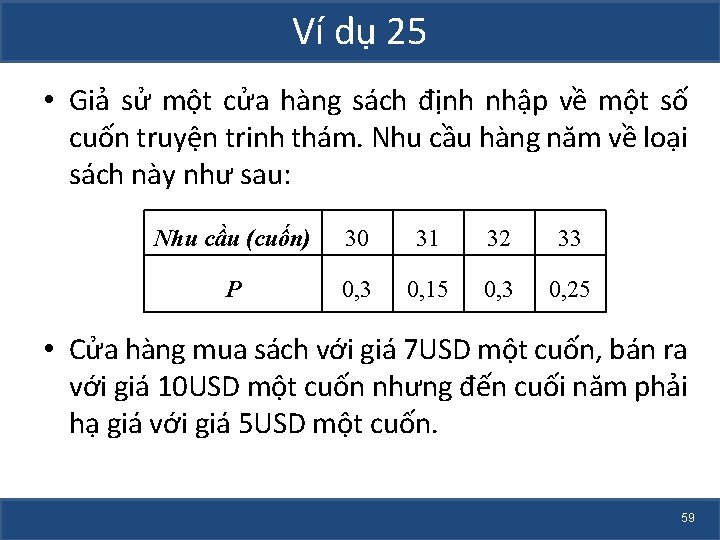 Ví dụ 25

• Giả sử một cửa hàng sách định nhập về một số cuốn truyện trinh thám. Nhu cầu hàng năm về loại sách này như sau:

| Nhu cầu (cuốn) | 30 | 31 | 32 | 33 |
|---|---|---|---|---|
| P | 0,3 | 0,15 | 0,3 | 0,25 |

• Cửa hàng mua sách với giá 7USD một cuốn, bán ra với giá 10USD một cuốn nhưng đến cuối năm phải hạ giá với giá 5USD một cuốn.

59